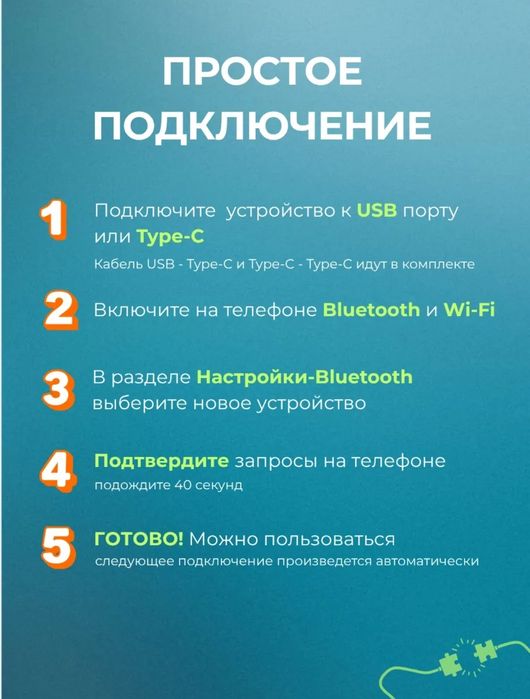 ПРОСТОЕ ПОДКЛЮЧЕНИЕ

1 Подключите устройство к USB порту или Type-C
Кабель USB - Type-C и Type-C - Type-C идут в комплекте

2 Включите на телефоне Bluetooth и Wi-Fi

3 В разделе Настройки-Bluetooth выберите новое устройство

4 Подтвердите запросы на телефоне
подождите 40 секунд

5 ГОТОВО! Можно пользоваться
следующее подключение произведется автоматически